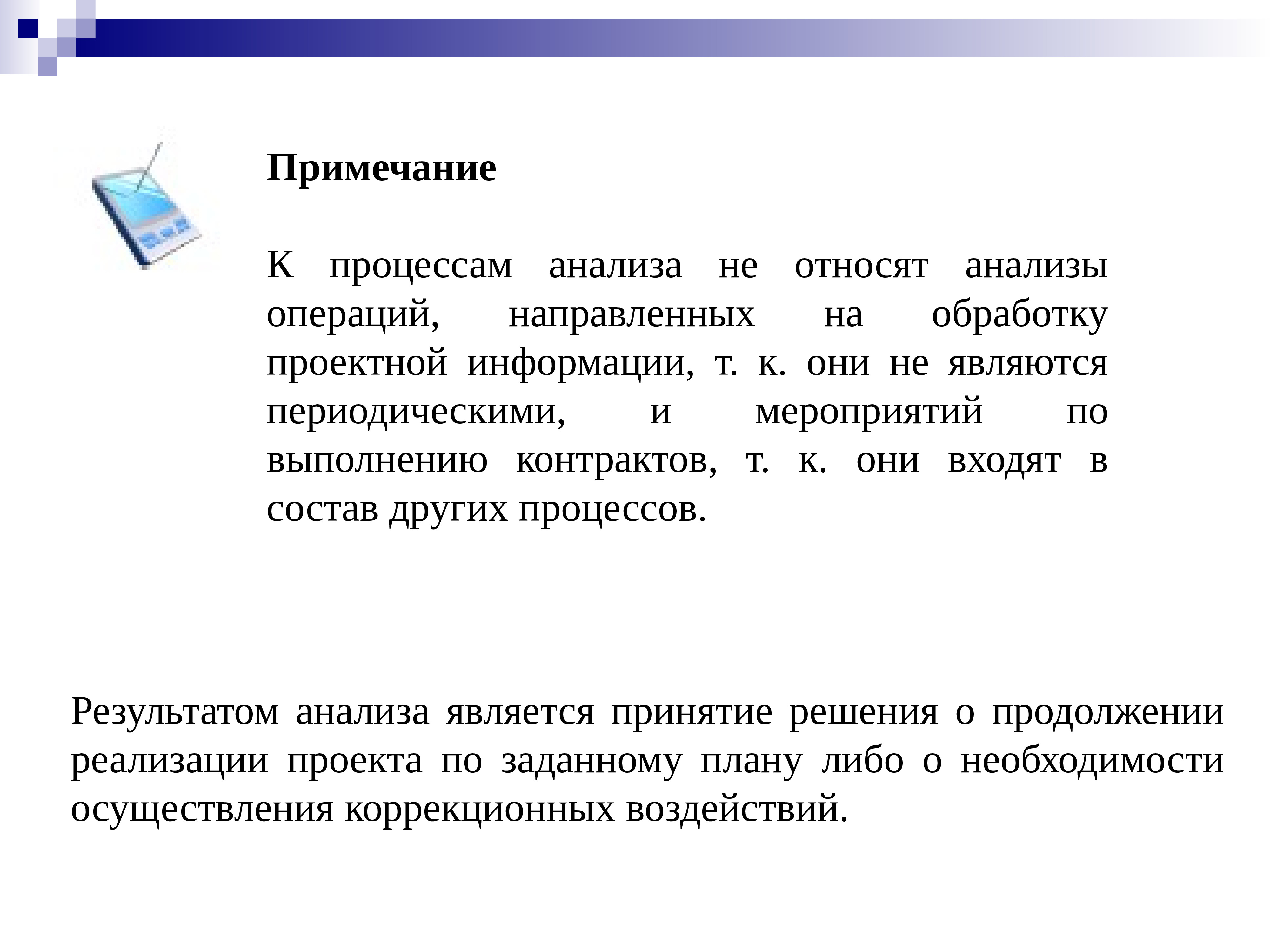 Примечание

К процессам анализа не относят анализы операций, направленных на обработку проектной информации, т. к. они не являются периодическими, и мероприятий по выполнению контрактов, т. к. они входят в состав других процессов.

Результатом анализа является принятие решения о продолжении реализации проекта по заданному плану либо о необходимости осуществления коррекционных воздействий.